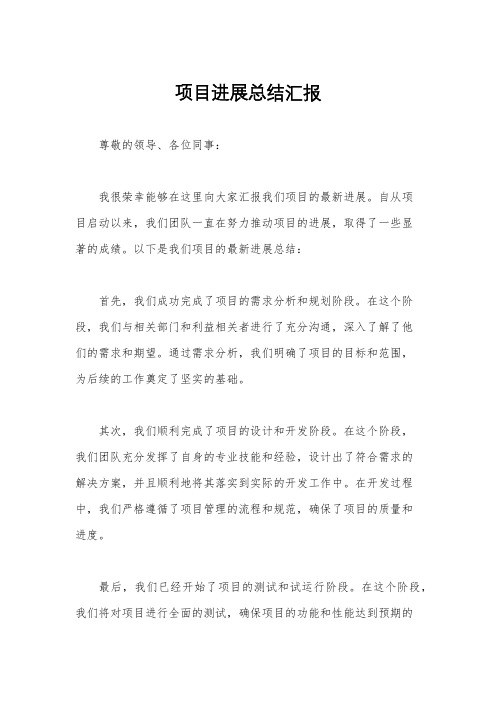 项目进展总结汇报

尊敬的领导、各位同事：

我很荣幸能够在这里向大家汇报我们项目的最新进展。自从项目启动以来，我们团队一直在努力推动项目的进展，取得了一些显著的成绩。以下是我们项目的最新进展总结：

首先，我们成功完成了项目的需求分析和规划阶段。在这个阶段，我们与相关部门和利益相关者进行了充分沟通，深入了解了他们的需求和期望。通过需求分析，我们明确了项目的目标和范围，为后续的工作奠定了坚实的基础。

其次，我们顺利完成了项目的设计和开发阶段。在这个阶段，我们团队充分发挥了自身的专业技能和经验，设计出了符合需求的解决方案，并且顺利地将其落实到实际的开发工作中。在开发过程中，我们严格遵循了项目管理的流程和规范，确保了项目的质量和进度。

最后，我们已经开始了项目的测试和试运行阶段。在这个阶段，我们将对项目进行全面的测试，确保项目的功能和性能达到预期的